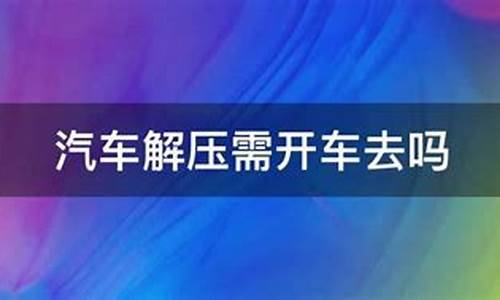 汽车解压需开车去吗